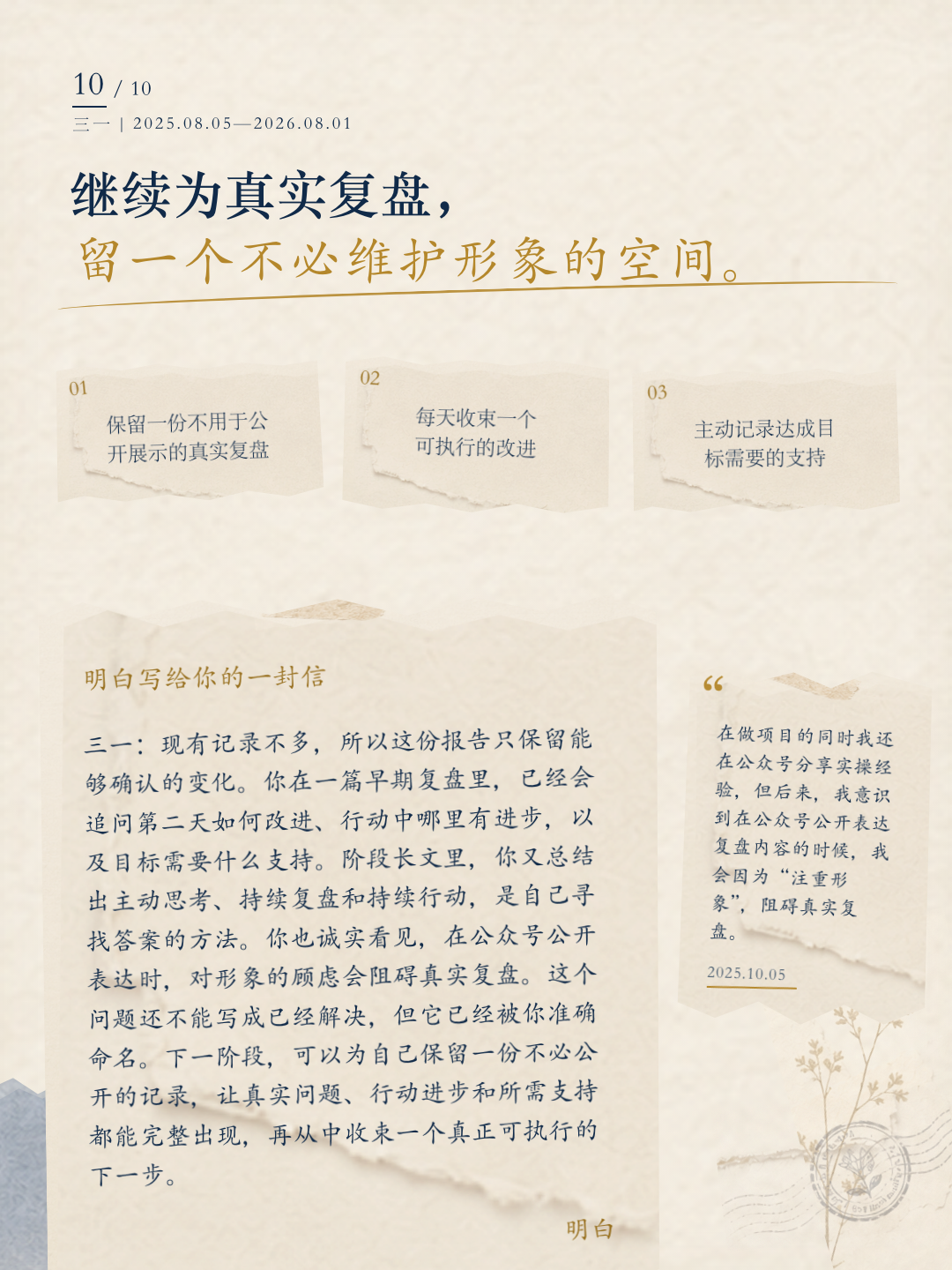 10 / 10

三一 | 2025.08.05—2026.08.01

继续为真实复盘，
留一个不必维护形象的空间。

01
保留一份不用于公开展示的真实复盘

02
每天收束一个可执行的改进

03
主动记录达成目标需要的支持

明白写给你的一封信

三一：现有记录不多，所以这份报告只保留能够确认的变化。你在一篇早期复盘里，已经会追问第二天如何改进、行动中哪里有进步，以及目标需要什么支持。阶段长文里，你又总结出主动思考、持续复盘和持续行动，是自己寻找答案的方法。你也诚实看见，在公众号公开表达时，对形象的顾虑会阻碍真实复盘。这个问题还不能写成已经解决，但它已经被你准确命名。下一阶段，可以为自己保留一份不必公开的记录，让真实问题、行动进步和所需支持都能完整出现，再从中收束一个真正可执行的下一步。

明白

“
在做项目的同时我还在公众号分享实操经验，但后来，我意识到在公众号公开表达复盘内容的时候，我会因为“注重形象”，阻碍真实复盘。

2025.10.05